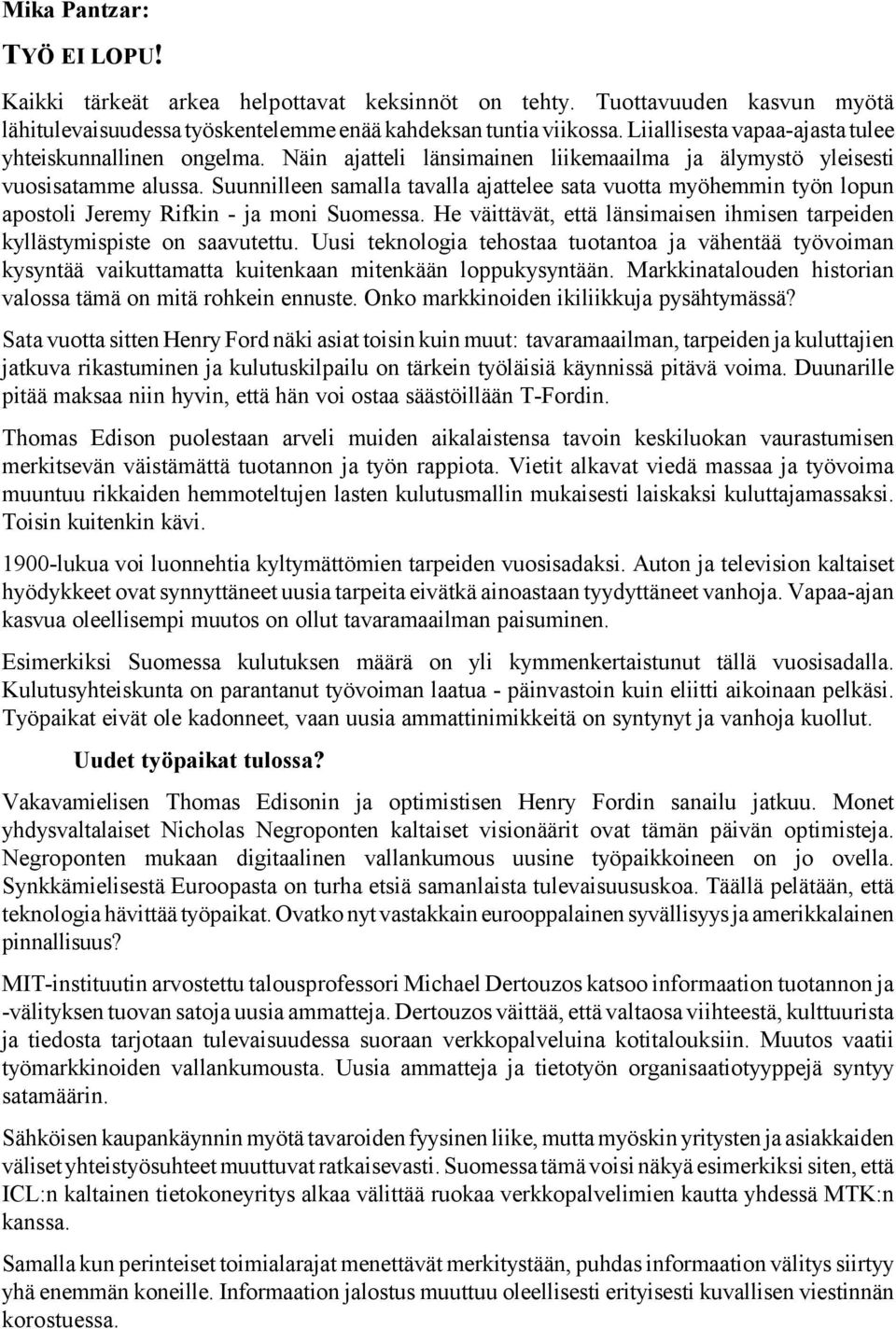 Mika Pantzar:

TYÖ EI LOPU!

Kaikki tärkeät arkea helpottavat keksinnöt on tehty. Tuottavuuden kasvun myötä lähitulevaisuudessa työskentelemme enää kahdeksan tuntia viikossa. Liiallisesta vapaa-ajasta tulee yhteiskunnallinen ongelma. Näin ajatteli länsimainen liikemaailma ja älymystö yleisesti vuosisatamme alussa. Suunnilleen samalla tavalla ajattelee sata vuotta myöhemmin työn lopun apostoli Jeremy Rifkin - ja moni Suomessa. He väittävät, että länsimaisen ihmisen tarpeiden kyllästymispiste on saavutettu. Uusi teknologia tehostaa tuotantoa ja vähentää työvoiman kysyntää vaikuttamatta kuitenkaan mitenkään loppukysyntään. Markkinatalouden historian valossa tämä on mitä rohkein ennuste. Onko markkinoiden ikiliikkuja pysähtymässä?

Sata vuotta sitten Henry Ford näki asiat toisin kuin muut: tavaramaailman, tarpeiden ja kuluttajien jatkuva rikastuminen ja kulutuskilpailu on tärkein työläisiä käynnissä pitävä voima. Duunarille pitää maksaa niin hyvin, että hän voi ostaa säästöillään T-Fordin.

Thomas Edison puolestaan arveli muiden aikalaistensa tavoin keskiluokan vaurastumisen merkitsevän väistämättä tuotannon ja työn rappiota. Vietit alkavat viedä massaa ja työvoima muuntuu rikkaiden hemmoteltujen lasten kulutusmallin mukaisesti laiskaksi kuluttajamassaksi. Toisin kuitenkin kävi.

1900-lukua voi luonnehtia kyltymättömien tarpeiden vuosisadaksi. Auton ja television kaltaiset hyödykkeet ovat synnyttäneet uusia tarpeita eivätkä ainoastaan tyydyttäneet vanhoja. Vapaa-ajan kasvua oleellisempi muutos on ollut tavaramaailman paisuminen.

Esimerkiksi Suomessa kulutuksen määrä on yli kymmenkertaistunut tällä vuosisadalla. Kulutusyhteiskunta on parantanut työvoiman laatua - päinvastoin kuin eliitti aikoinaan pelkäsi. Työpaikat eivät ole kadonneet, vaan uusia ammattinimikkeitä on syntynyt ja vanhoja kuollut.

Uudet työpaikat tulossa?

Vakavamielisen Thomas Edisonin ja optimistisen Henry Fordin sanailu jatkuu. Monet yhdysvaltalaiset Nicholas Negroponten kaltaiset visionäärit ovat tämän päivän optimisteja. Negroponten mukaan digitaalinen vallankumous uusine työpaikkoineen on jo ovella. Synkkämielisestä Euroopasta on turha etsiä samanlaista tulevaisuususkoa. Täällä pelätään, että teknologia hävittää työpaikat. Ovatko nyt vastakkain eurooppalainen syvällisyys ja amerikkalainen pinnallisuus?

MIT-instituutin arvostettu talousprofessori Michael Dertouzos katsoo informaation tuotannon ja -välityksen tuovan satoja uusia ammatteja. Dertouzos väittää, että valtaosa viihteestä, kulttuurista ja tiedosta tarjotaan tulevaisuudessa suoraan verkkopalveluina kotitalouksiin. Muutos vaatii työmarkkinoiden vallankumousta. Uusia ammatteja ja tietotyön organisaatiotyyppejä syntyy satamäärin.

Sähköisen kaupankäynnin myötä tavaroiden fyysinen liike, mutta myöskin yritysten ja asiakkaiden väliset yhteistyösuhteet muuttuvat ratkaisevasti. Suomessa tämä voisi näkyä esimerkiksi siten, että ICL:n kaltainen tietokoneyritys alkaa välittää ruokaa verkkopalvelimien kautta yhdessä MTK:n kanssa.

Samalla kun perinteiset toimialarajat menettävät merkitystään, puhdas informaation välitys siirtyy yhä enemmän koneille. Informaation jalostus muuttuu oleellisesti erityisesti kuvallisen viestinnän korostuessa.